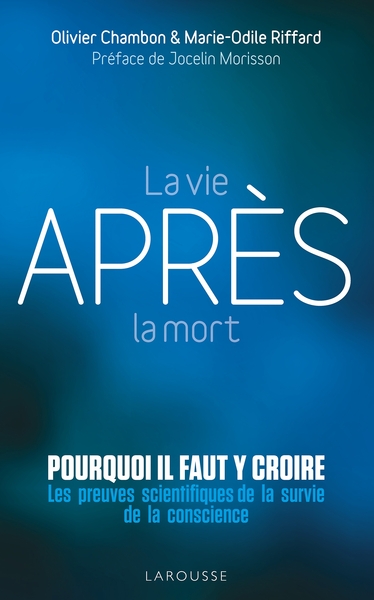 Olivier Chambon & Marie-Odile Riffard
Préface de Jocelin Morisson

La vie
APRÈS
la mort

POURQUOI IL FAUT Y CROIRE
Les preuves scientifiques de la survie de la conscience

LAROUSSE